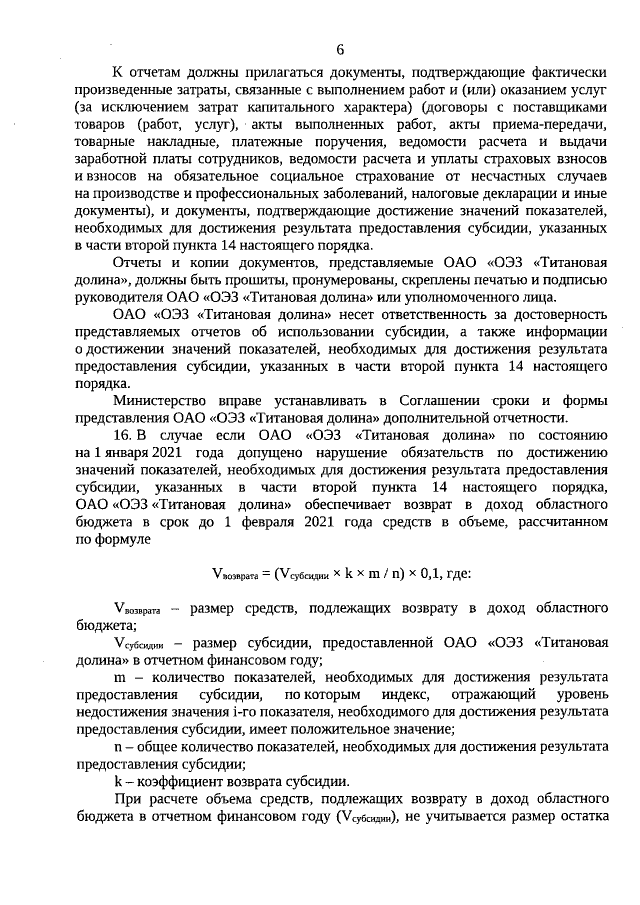 6

К отчетам должны прилагаться документы, подтверждающие фактически произведенные затраты, связанные с выполнением работ и (или) оказанием услуг (за исключением затрат капитального характера) (договоры с поставщиками товаров (работ, услуг), акты выполненных работ, акты приема-передачи, товарные накладные, платежные поручения, ведомости расчета и выдачи заработной платы сотрудников, ведомости расчета и уплаты страховых взносов и взносов на обязательное социальное страхование от несчастных случаев на производстве и профессиональных заболеваний, налоговые декларации и иные документы), и документы, подтверждающие достижение значений показателей, необходимых для достижения результата предоставления субсидии, указанных в части второй пункта 14 настоящего порядка.

Отчеты и копии документов, представляемые ОАО «ОЭЗ «Титановая долина», должны быть прошиты, пронумерованы, скреплены печатью и подписью руководителя ОАО «ОЭЗ «Титановая долина» или уполномоченного лица.

ОАО «ОЭЗ «Титановая долина» несет ответственность за достоверность представляемых отчетов об использовании субсидии, а также информации о достижении значений показателей, необходимых для достижения результата предоставления субсидии, указанных в части второй пункта 14 настоящего порядка.

Министерство вправе устанавливать в Соглашении сроки и формы представления ОАО «ОЭЗ «Титановая долина» дополнительной отчетности.

16. В случае если ОАО «ОЭЗ «Титановая долина» по состоянию на 1 января 2021 года допущено нарушение обязательств по достижению значений показателей, необходимых для достижения результата предоставления субсидии, указанных в части второй пункта 14 настоящего порядка, ОАО «ОЭЗ «Титановая долина» обеспечивает возврат в доход областного бюджета в срок до 1 февраля 2021 года средств в объеме, рассчитанном по формуле

$V_{возврата} = (V_{субсидии} \times k \times m / n) \times 0,1$, где:

$V_{возврата}$ – размер средств, подлежащих возврату в доход областного бюджета;

$V_{субсидии}$ – размер субсидии, предоставленной ОАО «ОЭЗ «Титановая долина» в отчетном финансовом году;

m – количество показателей, необходимых для достижения результата предоставления субсидии, по которым индекс, отражающий уровень недостижения значения i-го показателя, необходимого для достижения результата предоставления субсидии, имеет положительное значение;

n – общее количество показателей, необходимых для достижения результата предоставления субсидии;

k – коэффициент возврата субсидии.

При расчете объема средств, подлежащих возврату в доход областного бюджета в отчетном финансовом году ($V_{субсидии}$), не учитывается размер остатка